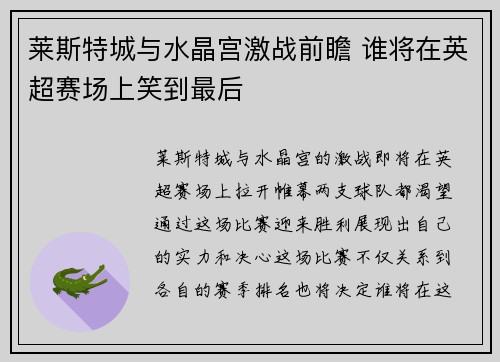 莱斯特城与水晶宫激战前瞻 谁将在英超赛场上笑到最后

莱斯特城与水晶宫的激战即将在英超赛场上拉开帷幕两支球队都渴望通过这场比赛迎来胜利展现出自己的实力和决心这场比赛不仅关系到各自的赛季排名也将决定谁将在这